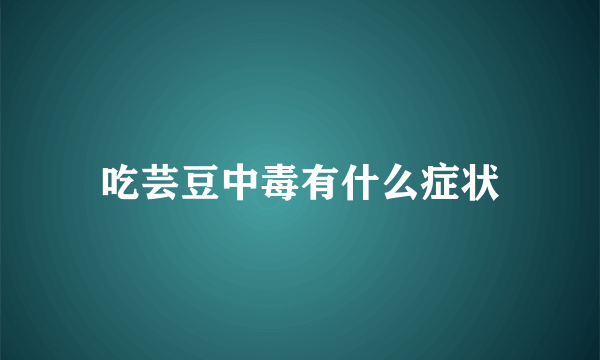 吃芸豆中毒有什么症状